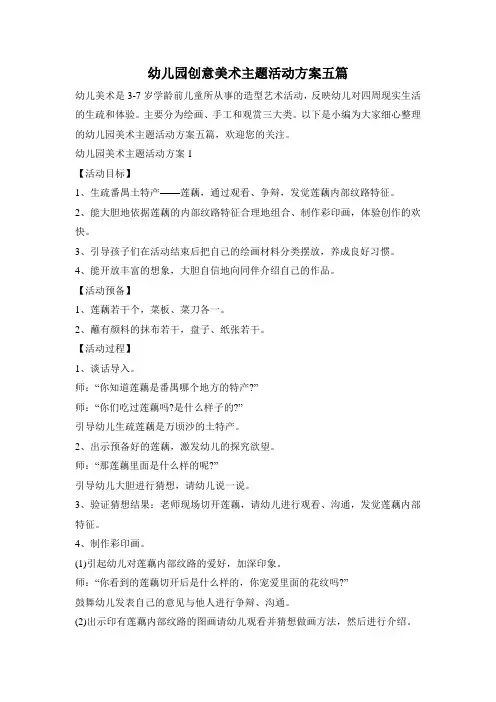 幼儿园创意美术主题活动方案五篇

幼儿美术是 3-7 岁学龄前儿童所从事的造型艺术活动，反映幼儿对四周现实生活的生疏和体验。主要分为绘画、手工和观赏三大类。以下是小编为大家细心整理的幼儿园美术主题活动方案五篇，欢迎您的关注。

幼儿园美术主题活动方案 1

【活动目标】

1、生疏番禺土特产——莲藕，通过观看、争辩，发觉莲藕内部纹路特征。

2、能大胆地依据莲藕的内部纹路特征合理地组合、制作彩印画，体验创作的欢快。

3、引导孩子们在活动结束后把自己的绘画材料分类摆放，养成良好习惯。

4、能开放丰富的想象，大胆自信地向同伴介绍自己的作品。

【活动预备】

1、莲藕若干个，菜板、菜刀各一。

2、蘸有颜料的抹布若干，盘子、纸张若干。

【活动过程】

1、谈话导入。

师："你知道莲藕是番禺哪个地方的特产?"

师："你们吃过莲藕吗?是什么样子的?"

引导幼儿生疏莲藕是万顷沙的土特产。

2、出示预备好的莲藕，激发幼儿的探究欲望。

师："那莲藕里面是什么样的呢?"

引导幼儿大胆进行猜想，请幼儿说一说。

3、验证猜想结果：老师现场切开莲藕，请幼儿进行观看、沟通，发觉莲藕内部特征。

4、制作彩印画。

(1)引起幼儿对莲藕内部纹路的爱好，加深印象。

师："你看到的莲藕切开后是什么样的，你宠爱里面的花纹吗?"

鼓舞幼儿发表自己的意见与他人进行争辩、沟通。

(2)出示印有莲藕内部纹路的图画请幼儿观看并猜想做画方法，然后进行介绍。